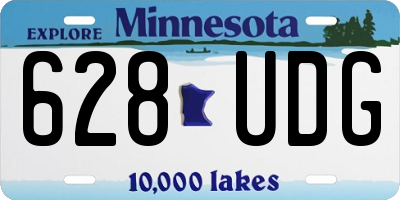 EXPLORE Minnesota

628 UDG

10,000 lakes